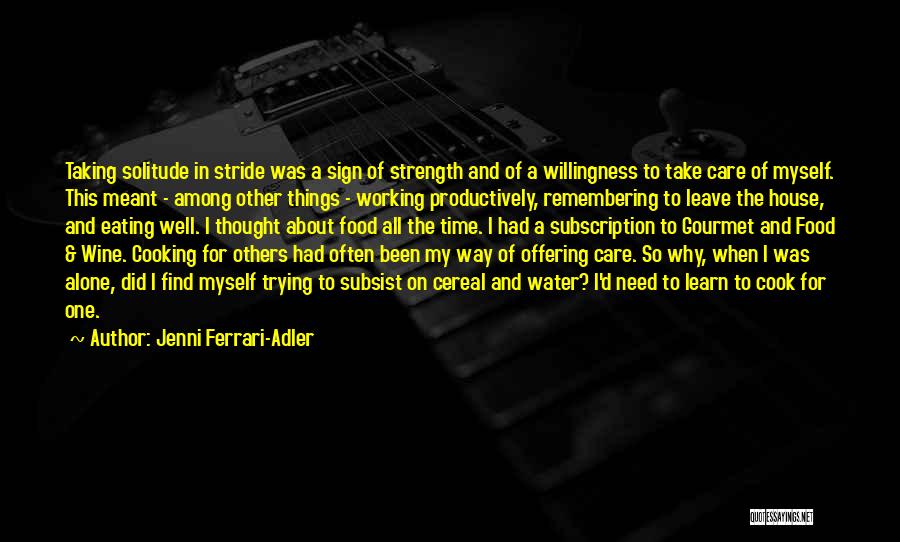 Taking solitude in stride was a sign of strength and of a willingness to take care of myself. This meant - among other things - working productively, remembering to leave the house, and eating well. I thought about food all the time. I had a subscription to Gourmet and Food & Wine. Cooking for others had often been my way of offering care. So why, when I was alone, did I find myself trying to subsist on cereal and water? I'd need to learn to cook for one.

~ Author: Jenni Ferrari-Adler

QUOTESSAYINGS.NET